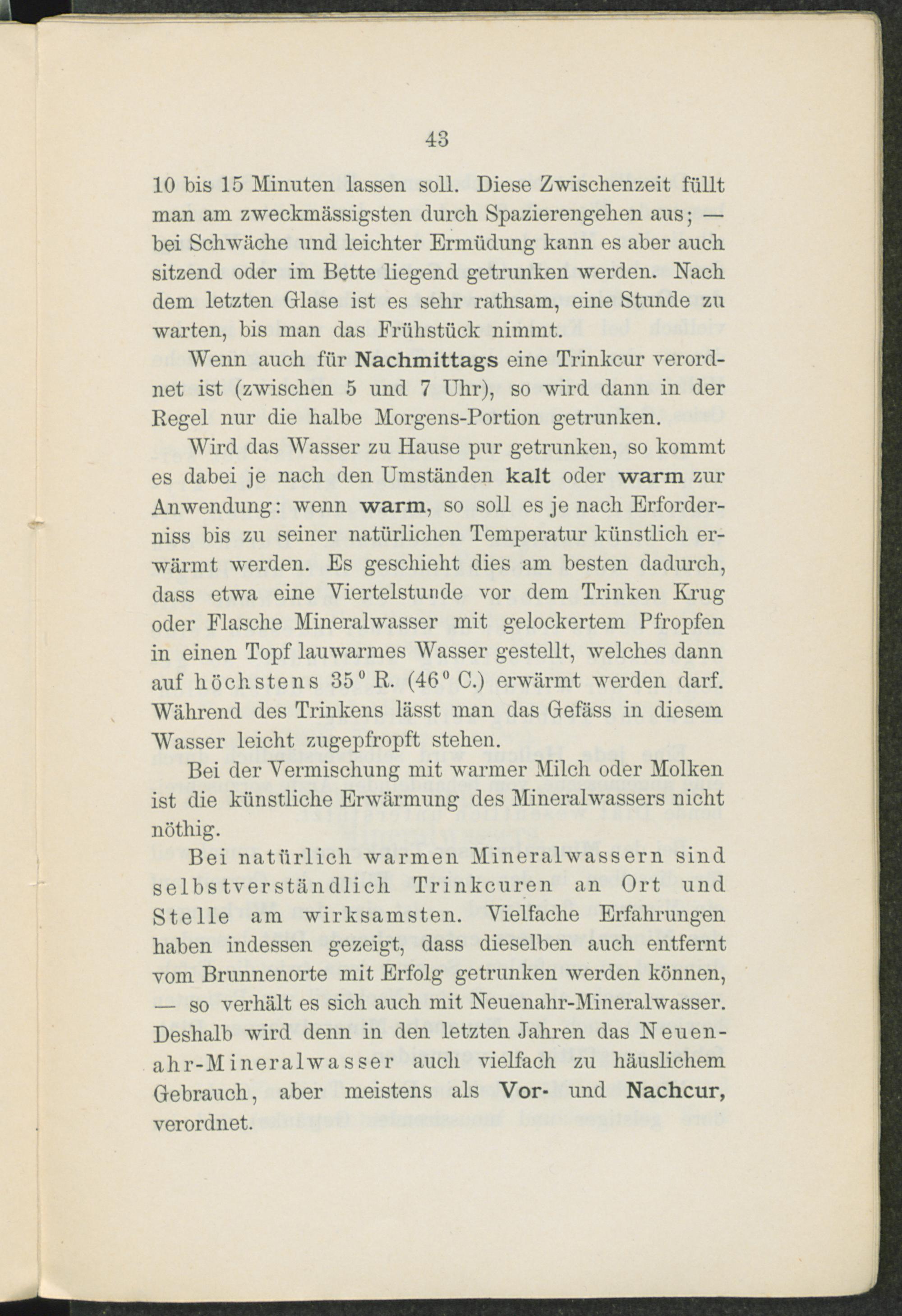 43

10 bis 15 Minuten lassen soll. Diese Zwischenzeit füllt man am zweckmässigsten durch Spazierengehen aus; — bei Schwäche und leichter Ermüdung kann es aber auch sitzend oder im Bette liegend getrunken werden. Nach dem letzten Glase ist es sehr rathsam, eine Stunde zu warten, bis man das Frühstück nimmt.

Wenn auch für Nachmittags eine Trinkcur verordnet ist (zwischen 5 und 7 Uhr), so wird dann in der Regel nur die halbe Morgens-Portion getrunken.

Wird das Wasser zu Hause pur getrunken, so kommt es dabei je nach den Umständen kalt oder warm zur Anwendung: wenn warm, so soll es je nach Erforderniss bis zu seiner natürlichen Temperatur künstlich erwärmt werden. Es geschieht dies am besten dadurch, dass etwa eine Viertelstunde vor dem Trinken Krug oder Flasche Mineralwasser mit gelockertem Pfropfen in einen Topf lauwarmes Wasser gestellt, welches dann auf höchstens 35° R. (46° C.) erwärmt werden darf. Während des Trinkens lässt man das Gefäss in diesem Wasser leicht zugepfropft stehen.

Bei der Vermischung mit warmer Milch oder Molken ist die künstliche Erwärmung des Mineralwassers nicht nöthig.

Bei natürlich warmen Mineralwassern sind selbstverständlich Trinkcuren an Ort und Stelle am wirksamsten. Vielfache Erfahrungen haben indessen gezeigt, dass dieselben auch entfernt vom Brunnenorte mit Erfolg getrunken werden können, — so verhält es sich auch mit Neuenahr-Mineralwasser. Deshalb wird denn in den letzten Jahren das Neuenahr-Mineralwasser auch vielfach zu häuslichem Gebrauch, aber meistens als Vor- und Nachcur, verordnet.